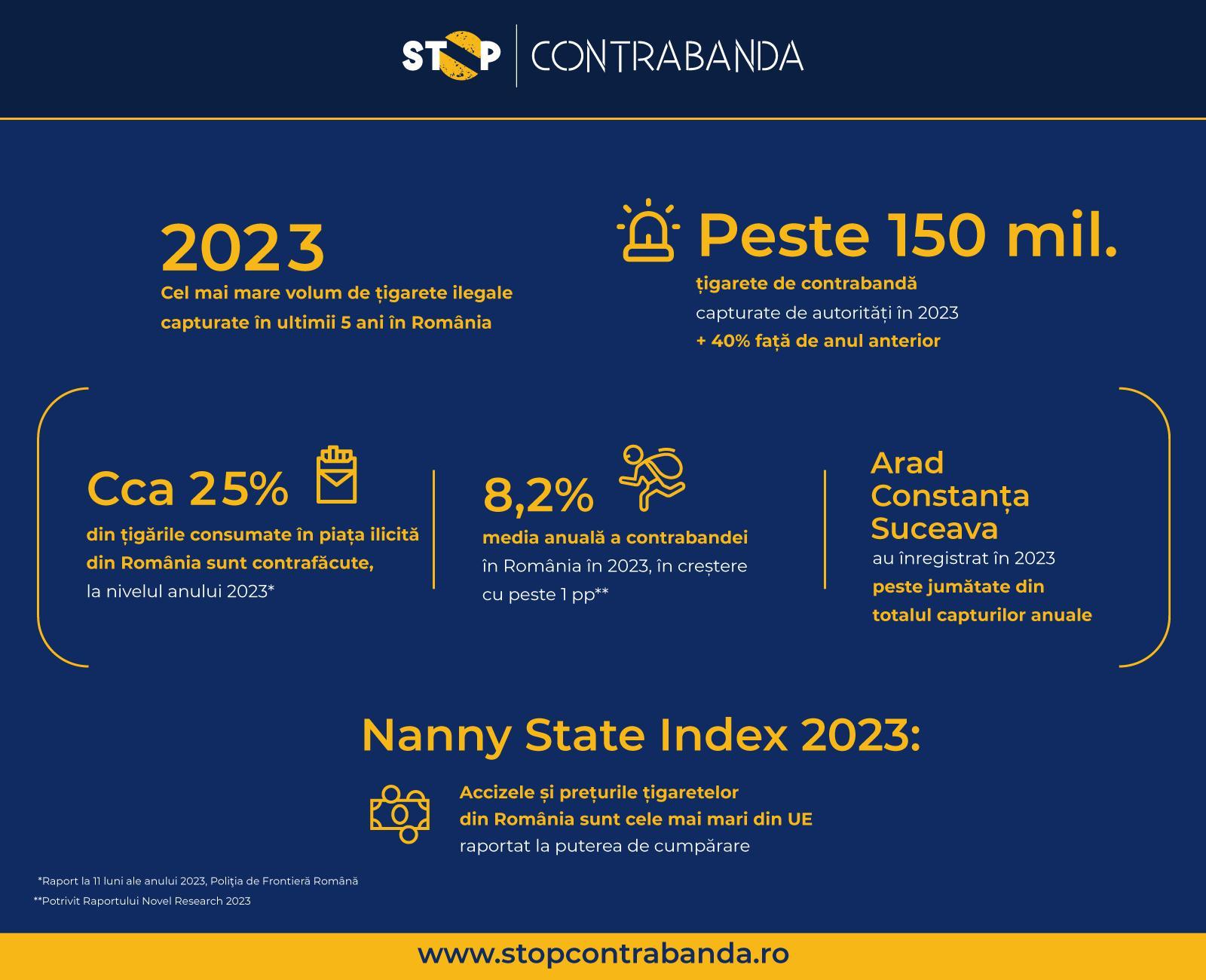 STOP | CONTRABANDA

2023
Cel mai mare volum de țigarete ilegale capturate în ultimii 5 ani în România

Peste 150 mil.
țigarete de contrabandă
capturate de autorități în 2023
+ 40% față de anul anterior

Cca 25%
din țigările consumate în piața ilicită din România sunt contrafăcute,
la nivelul anului 2023*

8,2%
media anuală a contrabandei
în România în 2023, în creștere cu peste 1 pp**

Arad
Constanța
Suceava
au înregistrat în 2023
peste jumătate din totalul capturilor anuale

Nanny State Index 2023:

Accizele și prețurile țigaretelor din România sunt cele mai mari din UE
raportat la puterea de cumpărare

*Raport la 11 luni ale anului 2023, Poliția de Frontieră Română
**Potrivit Raportului Novel Research 2023

www.stopcontrabanda.ro